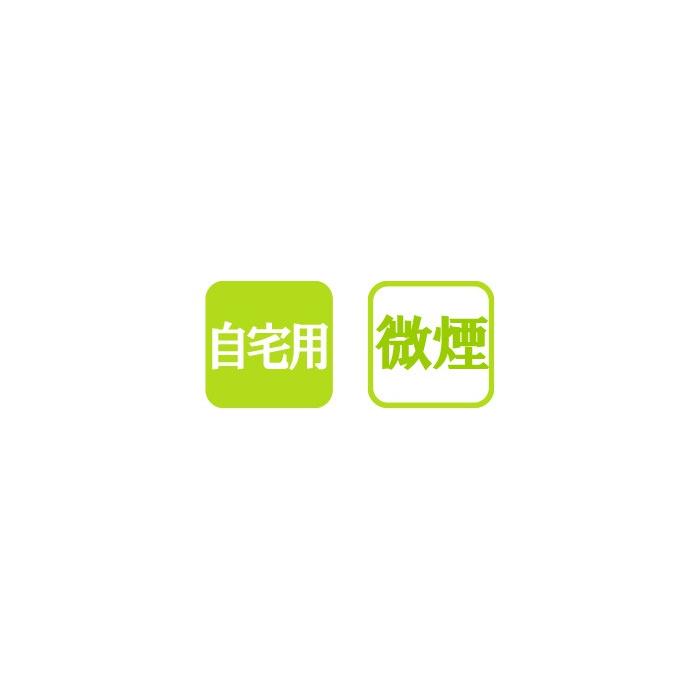 自宅用

微煙